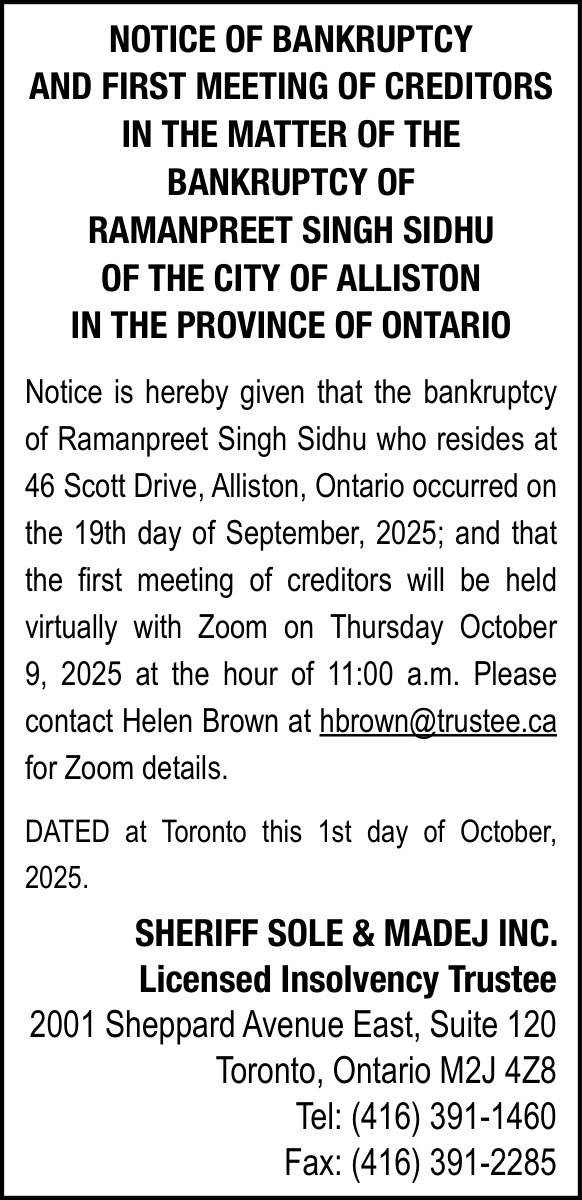 NOTICE OF BANKRUPTCY
AND FIRST MEETING OF CREDITORS
IN THE MATTER OF THE
BANKRUPTCY OF
RAMANPREET SINGH SIDHU
OF THE CITY OF ALLISTON
IN THE PROVINCE OF ONTARIO

Notice is hereby given that the bankruptcy of Ramanpreet Singh Sidhu who resides at 46 Scott Drive, Alliston, Ontario occurred on the 19th day of September, 2025; and that the first meeting of creditors will be held virtually with Zoom on Thursday October 9, 2025 at the hour of 11:00 a.m. Please contact Helen Brown at hbrown@trustee.ca for Zoom details.

DATED at Toronto this 1st day of October, 2025.

SHERIFF SOLE & MADEJ INC.
Licensed Insolvency Trustee
2001 Sheppard Avenue East, Suite 120
Toronto, Ontario M2J 4Z8
Tel: (416) 391-1460
Fax: (416) 391-2285